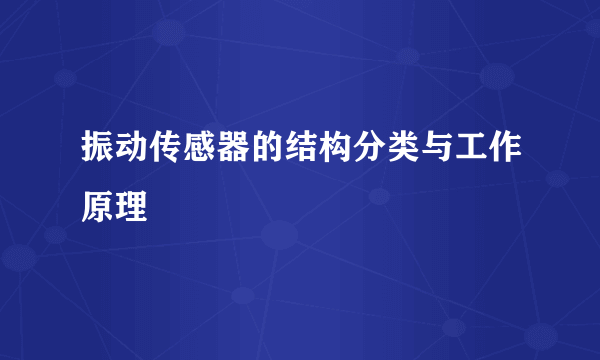 振动传感器的结构分类与工作原理